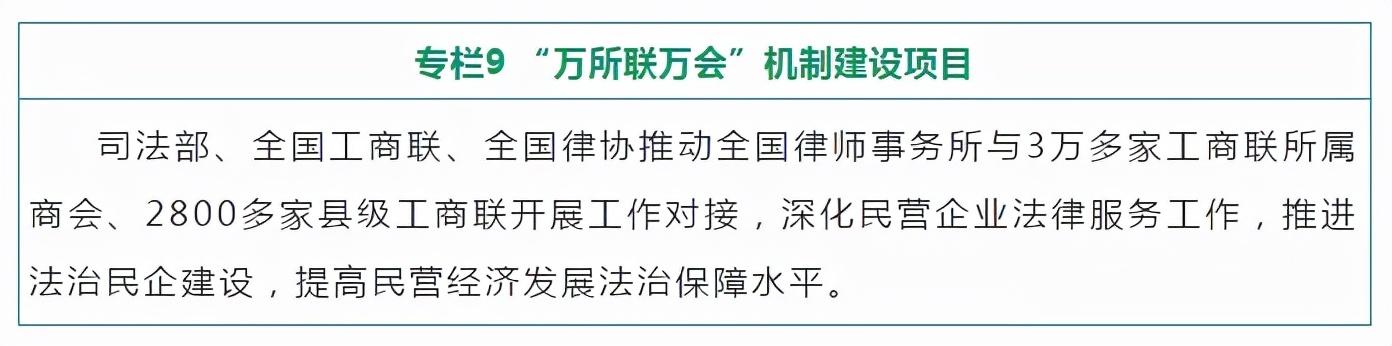 专栏9 “万所联万会”机制建设项目

司法部、全国工商联、全国律协推动全国律师事务所与3万多家工商联所属商会、2800多家县级工商联开展工作对接，深化民营企业法律服务工作，推进法治民企建设，提高民营经济发展法治保障水平。